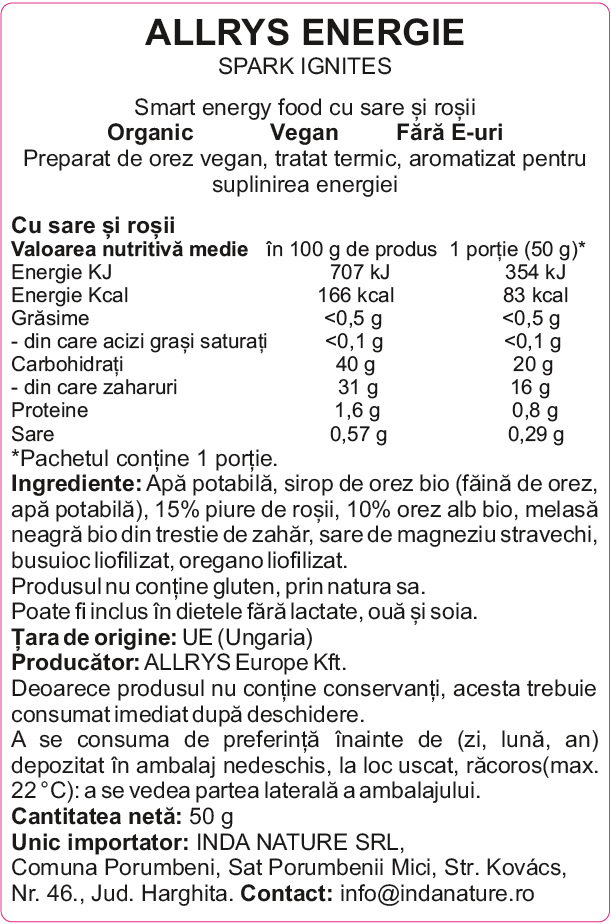 ALLRYS ENERGIE
SPARK IGNITES

Smart energy food cu sare și roșii
Organic Vegan Fără E-uri
Preparat de orez vegan, tratat termic, aromatizat pentru suplinirea energiei

Cu sare și roșii

| Valoarea nutritivă medie | în 100 g de produs | 1 porție (50 g)* |
|---|---|---|
| Energie KJ | 707 kJ | 354 kJ |
| Energie Kcal | 166 kcal | 83 kcal |
| Grăsime | <0,5 g | <0,5 g |
| - din care acizi grași saturați | <0,1 g | <0,1 g |
| Carbohidrați | 40 g | 20 g |
| - din care zaharuri | 31 g | 16 g |
| Proteine | 1,6 g | 0,8 g |
| Sare | 0,57 g | 0,29 g |

*Pachetul conține 1 porție.
Ingrediente: Apă potabilă, sirop de orez bio (făină de orez, apă potabilă), 15% piure de roșii, 10% orez alb bio, melasă neagră bio din trestie de zahăr, sare de magneziu stravechi, busuioc liofilizat, oregano liofilizat.
Produsul nu conține gluten, prin natura sa.
Poate fi inclus în dietele fără lactate, ouă și soia.
Țara de origine: UE (Ungaria)
Producător: ALLRYS Europe Kft.
Deoarece produsul nu conține conservanți, acesta trebuie consumat imediat după deschidere.
A se consuma de preferință înainte de (zi, lună, an) depozitat în ambalaj nedeschis, la loc uscat, răcoros(max. 22 °C): a se vedea partea laterală a ambalajului.
Cantitatea netă: 50 g
Unic importator: INDA NATURE SRL,
Comuna Porumbeni, Sat Porumbenii Mici, Str. Kovács, Nr. 46., Jud. Harghita. Contact: info@indanature.ro